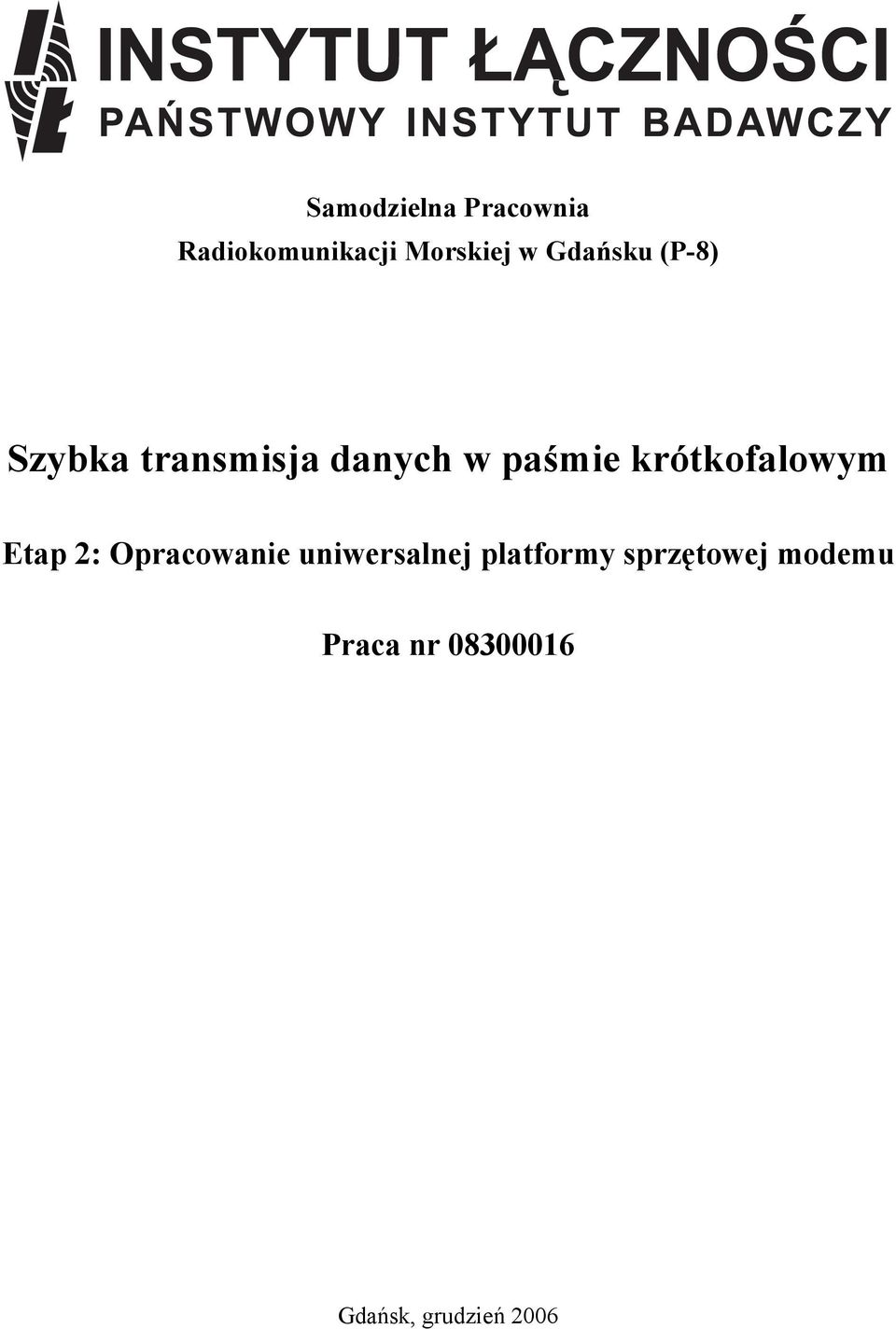 INSTYTUT ŁĄCZNOŚCI
PAŃSTWOWY INSTYTUT BADAWCZY

Samodzielna Pracownia
Radiokomunikacji Morskiej w Gdańsku (P-8)

Szybka transmisja danych w paśmie krótkofalowym

Etap 2: Opracowanie uniwersalnej platformy sprzętowej modemu

Praca nr 08300016

Gdańsk, grudzień 2006